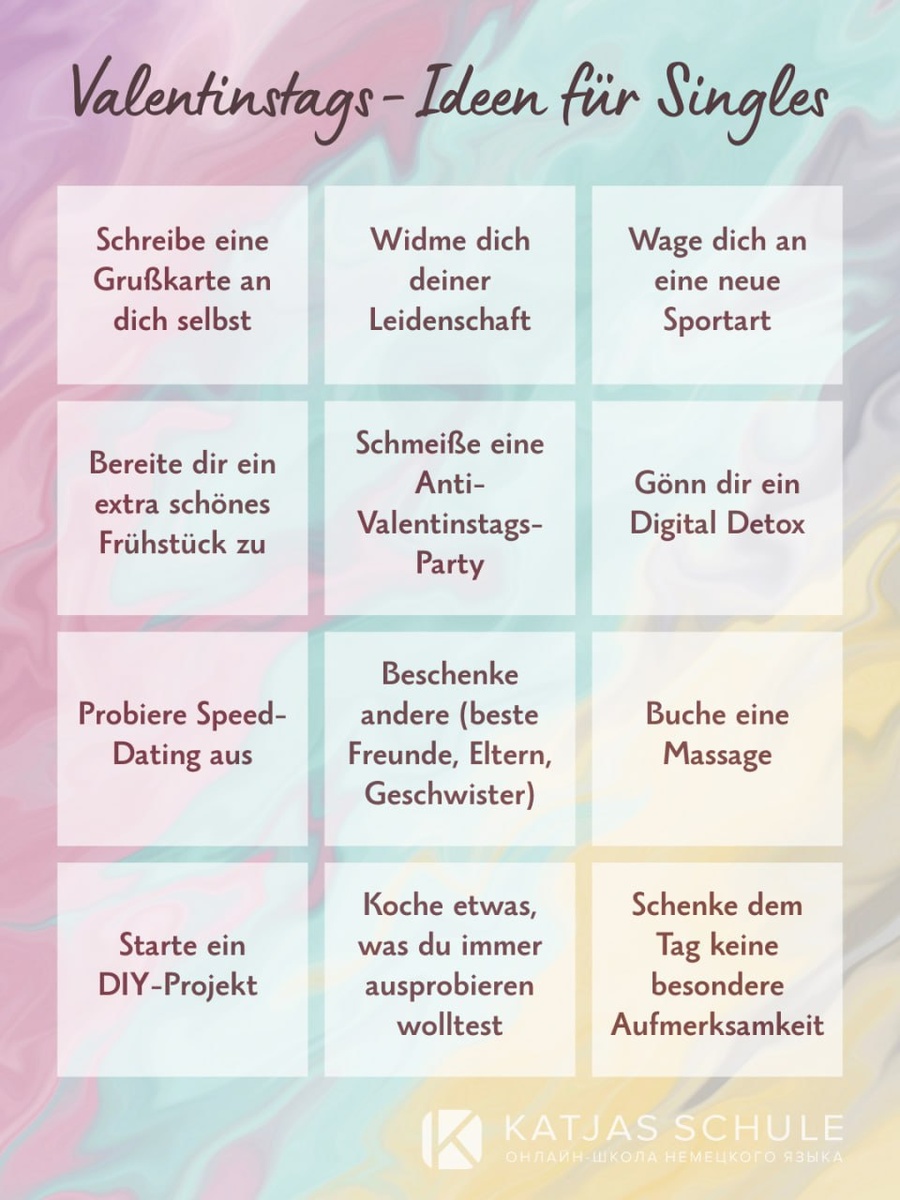 Valentinstags-Ideen für Singles

Schreibe eine Grußkarte an dich selbst

Widme dich deiner Leidenschaft

Wage dich an eine neue Sportart

Bereite dir ein extra schönes Frühstück zu

Schmeiße eine Anti-Valentinstags-Party

Gönn dir ein Digital Detox

Probiere Speed-Dating aus

Beschenke andere (beste Freunde, Eltern, Geschwister)

Buche eine Massage

Starte ein DIY-Projekt

Koche etwas, was du immer ausprobieren wolltest

Schenke dem Tag keine besondere Aufmerksamkeit

KATJAS SCHULE
ОНЛАЙН-ШКОЛА НЕМЕЦКОГО ЯЗЫКА